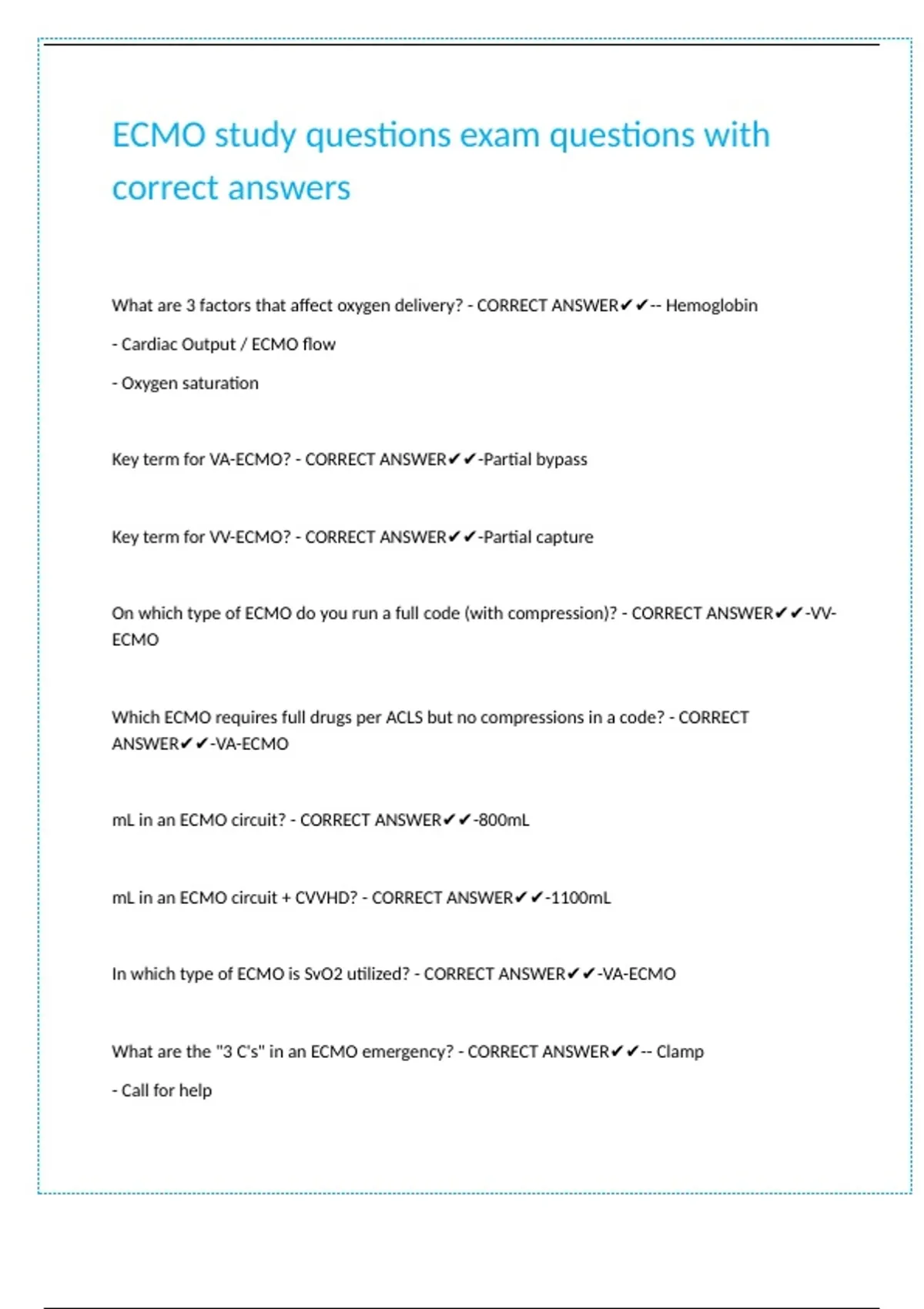 ECMO study questions exam questions with correct answers

What are 3 factors that affect oxygen delivery? - CORRECT ANSWER✔✔-- Hemoglobin

- Cardiac Output / ECMO flow

- Oxygen saturation

Key term for VA-ECMO? - CORRECT ANSWER✔✔-Partial bypass

Key term for VV-ECMO? - CORRECT ANSWER✔✔-Partial capture

On which type of ECMO do you run a full code (with compression)? - CORRECT ANSWER✔✔-VV-ECMO

Which ECMO requires full drugs per ACLS but no compressions in a code? - CORRECT ANSWER✔✔-VA-ECMO

mL in an ECMO circuit? - CORRECT ANSWER✔✔-800mL

mL in an ECMO circuit + CVVHD? - CORRECT ANSWER✔✔-1100mL

In which type of ECMO is SvO2 utilized? - CORRECT ANSWER✔✔-VA-ECMO

What are the "3 C's" in an ECMO emergency? - CORRECT ANSWER✔✔-- Clamp

- Call for help